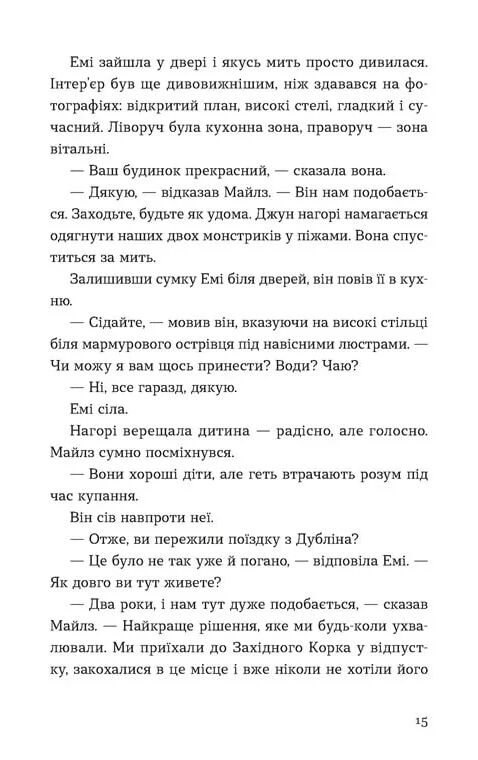 Емі зайшла у двері і якусь мить просто дивилася. Інтер'єр був ще дивовижнішим, ніж здавався на фотографіях: відкритий план, високі стелі, гладкий і сучасний. Ліворуч була кухонна зона, праворуч — зона вітальні.

— Ваш будинок прекрасний, — сказала вона.

— Дякую, — відказав Майлз. — Він нам подобається. Заходьте, будьте як удома. Джун нагорі намагається одягнути наших двох монстриків у піжами. Вона спуститься за мить.

Залишивши сумку Емі біля дверей, він повів її в кухню.

— Сідайте, — мовив він, вказуючи на високі стільці біля мармурового острівця під навісними люстрами. — Чи можу я вам щось принести? Води? Чаю?

— Ні, все гаразд, дякую.

Емі сіла.

Нагорі верещала дитина — радісно, але голосно. Майлз сумно посміхнувся.

— Вони хороші діти, але геть втрачають розум під час купання.

Він сів навпроти неї.

— Отже, ви пережили поїздку з Дубліна?

— Це було не так уже й погано, — відповіла Емі. — Як довго ви тут живете?

— Два роки, і нам тут дуже подобається, — сказав Майлз. — Найкраще рішення, яке ми будь-коли ухвалювали. Ми приїхали до Західного Корка у відпустку, закохалися в це місце і вже ніколи не хотіли його

15